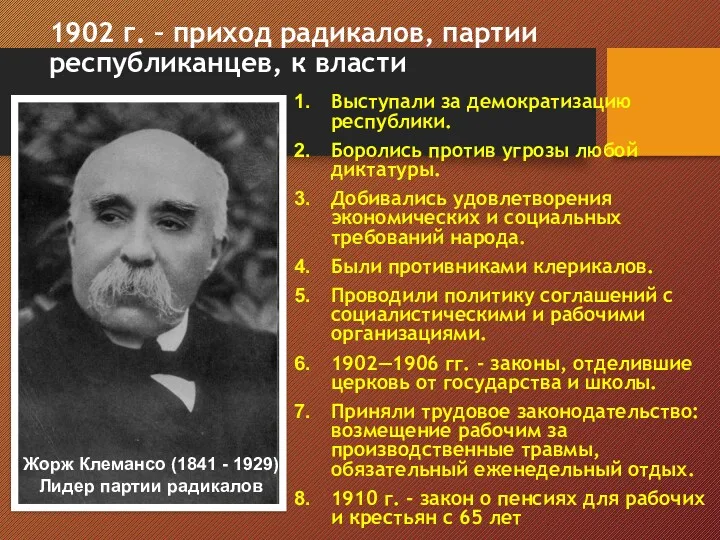 1902 г. – приход радикалов, партии республиканцев, к власти

1. Выступали за демократизацию республики.
2. Боролись против угрозы любой диктатуры.
3. Добивались удовлетворения экономических и социальных требований народа.
4. Были противниками клерикалов.
5. Проводили политику соглашений с социалистическими и рабочими организациями.
6. 1902—1906 гг. - законы, отделившие церковь от государства и школы.
7. Приняли трудовое законодательство: возмещение рабочим за производственные травмы, обязательный еженедельный отдых.
8. 1910 г. – закон о пенсиях для рабочих и крестьян с 65 лет

Жорж Клемансо (1841 - 1929)
Лидер партии радикалов